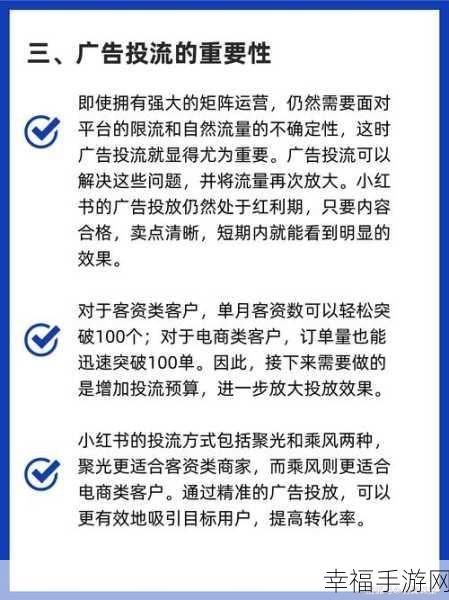 三、广告投流的重要性

即使拥有强大的矩阵运营，仍然需要面对平台的限流和自然流量的不确定性，这时广告投流就显得尤为重要。广告投流可以解决这些问题，并将流量再次放大。小红书的广告投放仍然处于红利期，只要内容合格，卖点清晰，短期内就能看到明显的效果。

对于客资类客户，单月客资数可以轻松突破100个；对于电商类客户，订单量也能迅速突破100单。因此，接下来需要做的是增加投流预算，进一步放大投放效果。

小红书的投流方式包括聚光和乘风两种，聚光更适合客资类商家，而乘风则更适合电商类客户。通过精准的广告投放，可以更有效地吸引目标用户，提高转化率。

幸福手游网